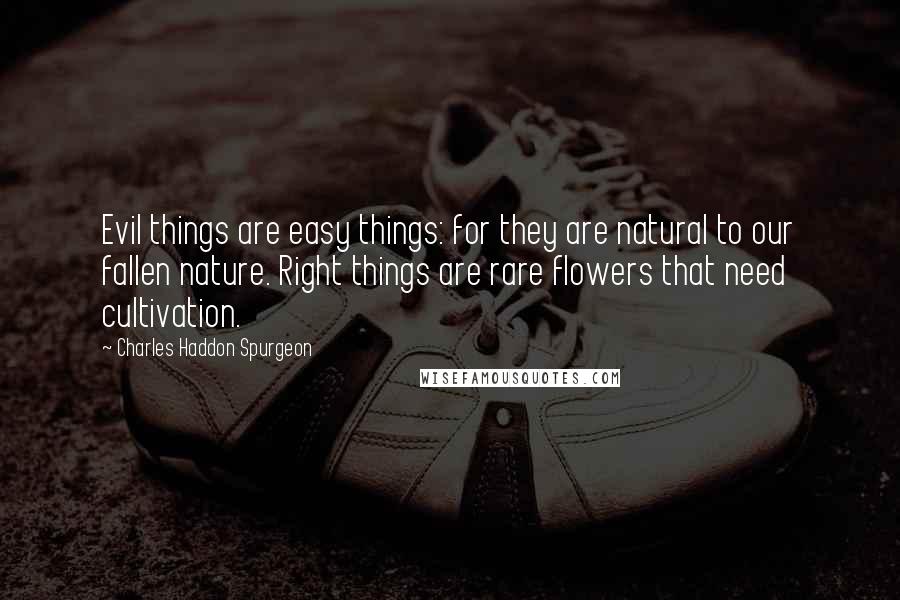 Evil things are easy things: for they are natural to our fallen nature. Right things are rare flowers that need cultivation.

~ Charles Haddon Spurgeon

WISEFAMOUSQUOTES.COM